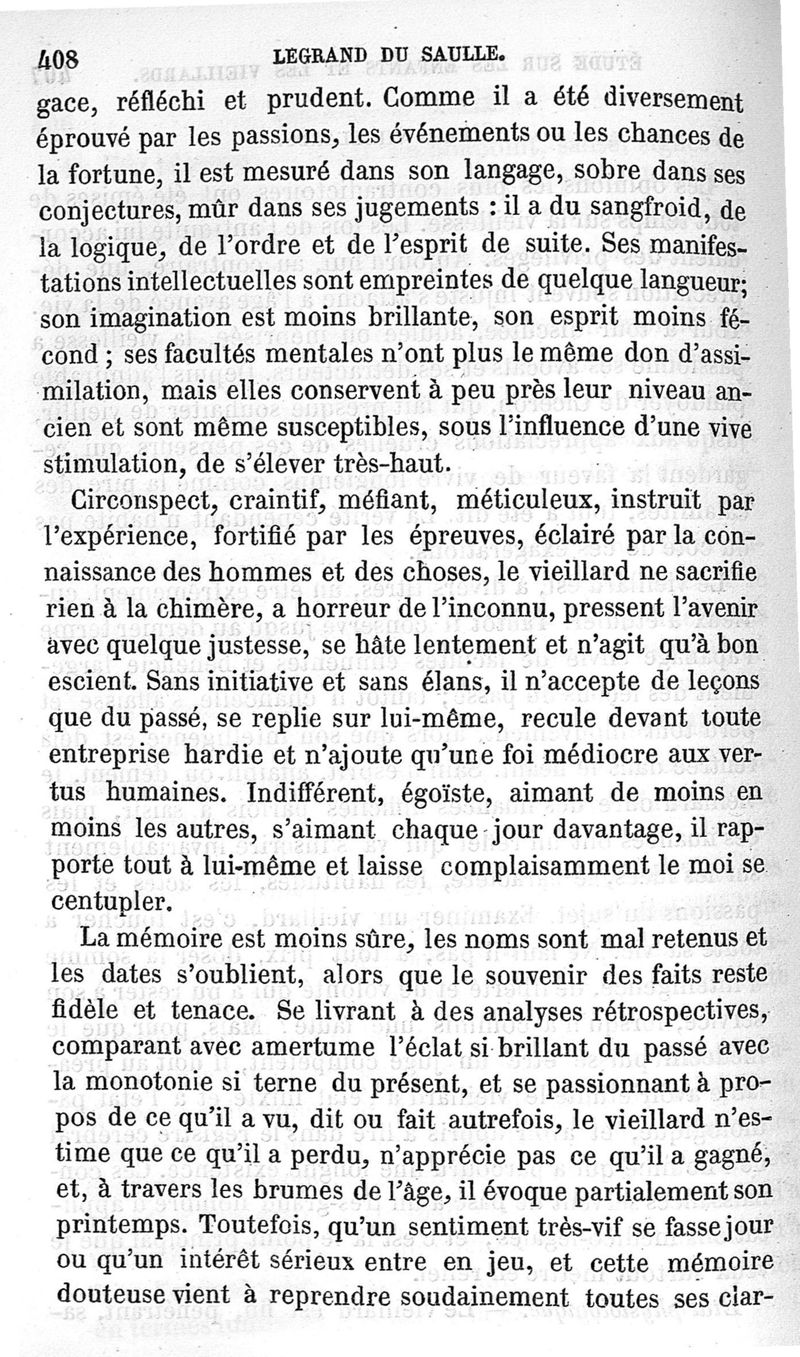 408 LEGRAND DU SAULLE.

gace, réfléchi et prudent. Comme il a été diversement éprouvé par les passions, les événements ou les chances de la fortune, il est mesuré dans son langage, sobre dans ses conjectures, mûr dans ses jugements : il a du sangfroid, de la logique, de l'ordre et de l'esprit de suite. Ses manifestations intellectuelles sont empreintes de quelque langueur; son imagination est moins brillante, son esprit moins fécond ; ses facultés mentales n'ont plus le même don d'assimilation, mais elles conservent à peu près leur niveau ancien et sont même susceptibles, sous l'influence d'une vive stimulation, de s'élever très-haut.

Circonspect, craintif, méfiant, méticuleux, instruit par l'expérience, fortifié par les épreuves, éclairé par la connaissance des hommes et des choses, le vieillard ne sacrifie rien à la chimère, a horreur de l'inconnu, pressent l'avenir avec quelque justesse, se hâte lentement et n'agit qu'à bon escient. Sans initiative et sans élans, il n'accepte de leçons que du passé, se replie sur lui-même, recule devant toute entreprise hardie et n'ajoute qu'une foi médiocre aux vertus humaines. Indifférent, égoïste, aimant de moins en moins les autres, s'aimant chaque jour davantage, il rapporte tout à lui-même et laisse complaisamment le moi se centupler.

La mémoire est moins sûre, les noms sont mal retenus et les dates s'oublient, alors que le souvenir des faits reste fidèle et tenace. Se livrant à des analyses rétrospectives, comparant avec amertume l'éclat si brillant du passé avec la monotonie si terne du présent, et se passionnant à propos de ce qu'il a vu, dit ou fait autrefois, le vieillard n'estime que ce qu'il a perdu, n'apprécie pas ce qu'il a gagné, et, à travers les brumes de l'âge, il évoque partialement son printemps. Toutefois, qu'un sentiment très-vif se fasse jour ou qu'un intérêt sérieux entre en jeu, et cette mémoire douteuse vient à reprendre soudainement toutes ses clar-